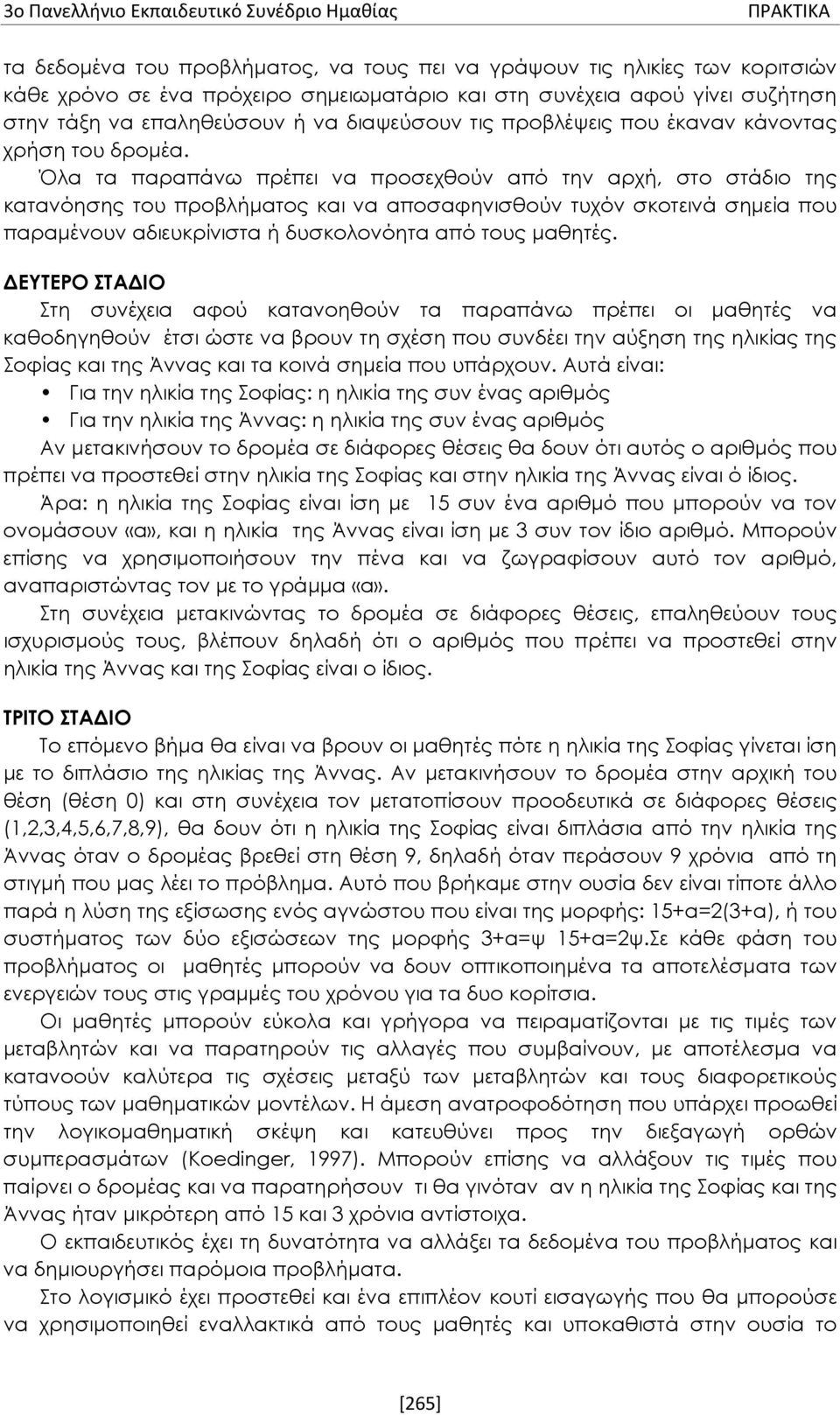 3ο Πανελλήνιο Εκπαιδευτικό Συνέδριο Ημαθίας ΠΡΑΚΤΙΚΑ

τα δεδομένα του προβλήματος, να τους πει να γράψουν τις ηλικίες των κοριτσιών κάθε χρόνο σε ένα πρόχειρο σημειωματάριο και στη συνέχεια αφού γίνει συζήτηση στην τάξη να επαληθεύσουν ή να διαψεύσουν τις προβλέψεις που έκαναν κάνοντας χρήση του δρομέα.
Όλα τα παραπάνω πρέπει να προσεχθούν από την αρχή, στο στάδιο της κατανόησης του προβλήματος και να αποσαφηνισθούν τυχόν σκοτεινά σημεία που παραμένουν αδιευκρίνιστα ή δυσκολονόητα από τους μαθητές.

ΔΕΥΤΕΡΟ ΣΤΑΔΙΟ
Στη συνέχεια αφού κατανοηθούν τα παραπάνω πρέπει οι μαθητές να καθοδηγηθούν έτσι ώστε να βρουν τη σχέση που συνδέει την αύξηση της ηλικίας της Σοφίας και της Άννας και τα κοινά σημεία που υπάρχουν. Αυτά είναι:
• Για την ηλικία της Σοφίας: η ηλικία της συν ένας αριθμός
• Για την ηλικία της Άννας: η ηλικία της συν ένας αριθμός
Αν μετακινήσουν το δρομέα σε διάφορες θέσεις θα δουν ότι αυτός ο αριθμός που πρέπει να προστεθεί στην ηλικία της Σοφίας και στην ηλικία της Άννας είναι ό ίδιος.
Άρα: η ηλικία της Σοφίας είναι ίση με 15 συν ένα αριθμό που μπορούν να τον ονομάσουν «α», και η ηλικία της Άννας είναι ίση με 3 συν τον ίδιο αριθμό. Μπορούν επίσης να χρησιμοποιήσουν την πένα και να ζωγραφίσουν αυτό τον αριθμό, αναπαριστώντας τον με το γράμμα «α».
Στη συνέχεια μετακινώντας το δρομέα σε διάφορες θέσεις, επαληθεύουν τους ισχυρισμούς τους, βλέπουν δηλαδή ότι ο αριθμός που πρέπει να προστεθεί στην ηλικία της Άννας και της Σοφίας είναι ο ίδιος.

ΤΡΙΤΟ ΣΤΑΔΙΟ
Το επόμενο βήμα θα είναι να βρουν οι μαθητές πότε η ηλικία της Σοφίας γίνεται ίση με το διπλάσιο της ηλικίας της Άννας. Αν μετακινήσουν το δρομέα στην αρχική του θέση (θέση 0) και στη συνέχεια τον μετατοπίσουν προοδευτικά σε διάφορες θέσεις (1,2,3,4,5,6,7,8,9), θα δουν ότι η ηλικία της Σοφίας είναι διπλάσια από την ηλικία της Άννας όταν ο δρομέας βρεθεί στη θέση 9, δηλαδή όταν περάσουν 9 χρόνια από τη στιγμή που μας λέει το πρόβλημα. Αυτό που βρήκαμε στην ουσία δεν είναι τίποτε άλλο παρά η λύση της εξίσωσης ενός αγνώστου που είναι της μορφής: 15+α=2(3+α), ή του συστήματος των δύο εξισώσεων της μορφής 3+α=ψ 15+α=2ψ.Σε κάθε φάση του προβλήματος οι μαθητές μπορούν να δουν οπτικοποιημένα τα αποτελέσματα των ενεργειών τους στις γραμμές του χρόνου για τα δυο κορίτσια.
Οι μαθητές μπορούν εύκολα και γρήγορα να πειραματίζονται με τις τιμές των μεταβλητών και να παρατηρούν τις αλλαγές που συμβαίνουν, με αποτέλεσμα να κατανοούν καλύτερα τις σχέσεις μεταξύ των μεταβλητών και τους διαφορετικούς τύπους των μαθηματικών μοντέλων. Η άμεση ανατροφοδότηση που υπάρχει προωθεί την λογικομαθηματική σκέψη και κατευθύνει προς την διεξαγωγή ορθών συμπερασμάτων (Koedinger, 1997). Μπορούν επίσης να αλλάξουν τις τιμές που παίρνει ο δρομέας και να παρατηρήσουν τι θα γινόταν αν η ηλικία της Σοφίας και της Άννας ήταν μικρότερη από 15 και 3 χρόνια αντίστοιχα.
Ο εκπαιδευτικός έχει τη δυνατότητα να αλλάξει τα δεδομένα του προβλήματος και να δημιουργήσει παρόμοια προβλήματα.
Στο λογισμικό έχει προστεθεί και ένα επιπλέον κουτί εισαγωγής που θα μπορούσε να χρησιμοποιηθεί εναλλακτικά από τους μαθητές και υποκαθιστά στην ουσία το

[265]